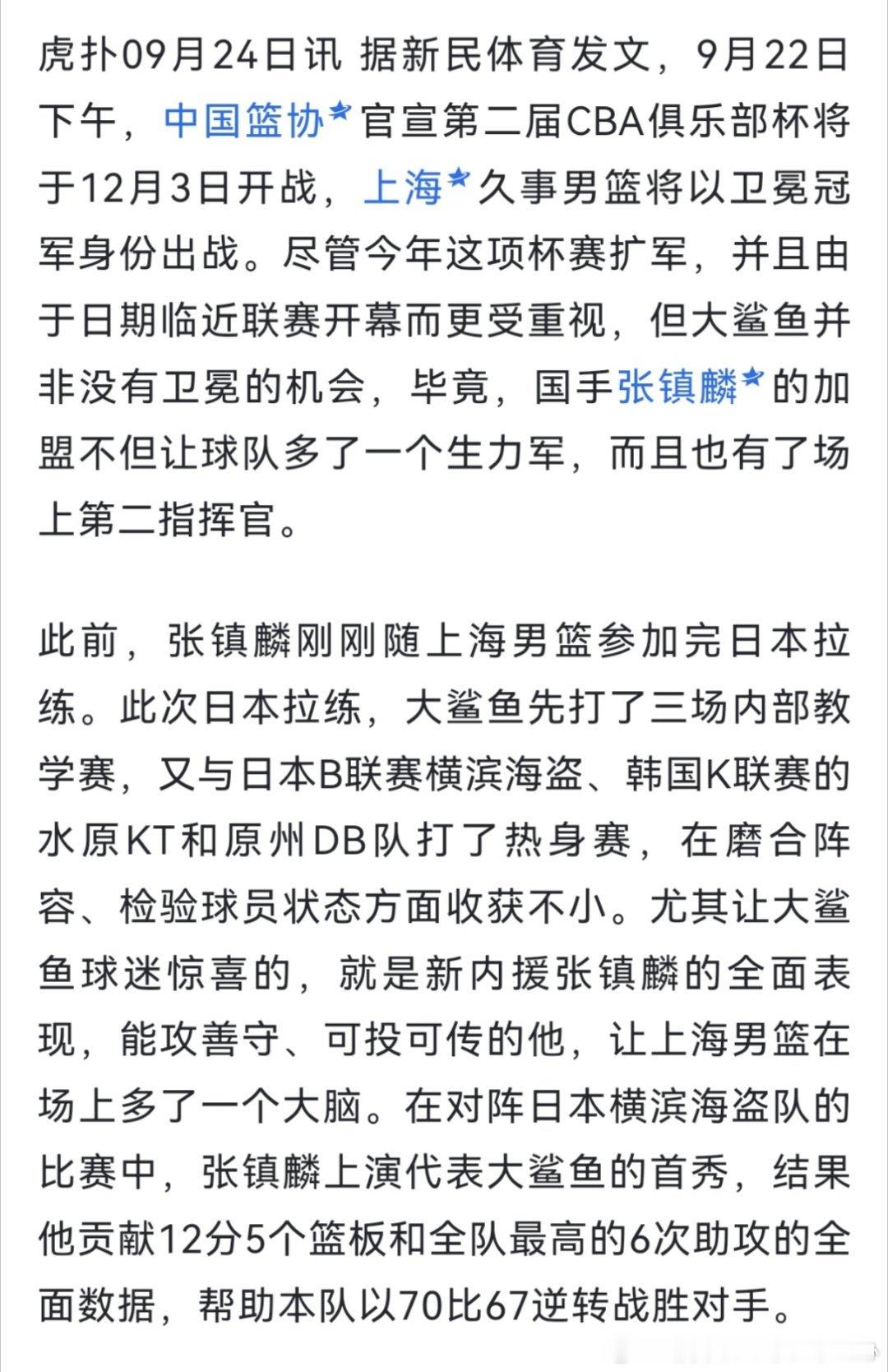 虎扑09月24日讯 据新民体育发文，9月22日下午，中国篮协官宣第二届CBA俱乐部杯将于12月3日开战，上海久事男篮将以卫冕冠军身份出战。尽管今年这项杯赛扩军，并且由于日期临近联赛开幕而更受重视，但大鲨鱼并非没有卫冕的机会，毕竟，国手张镇麟的加盟不但让球队多了一个生力军，而且也有了场上第二指挥官。

此前，张镇麟刚刚随上海男篮参加完日本拉练。此次日本拉练，大鲨鱼先打了三场内部教学赛，又与日本B联赛横滨海盗、韩国K联赛的水原KT和原州DB队打了热身赛，在磨合阵容、检验球员状态方面收获不小。尤其让大鲨鱼球迷惊喜的，就是新内援张镇麟的全面表现，能攻善守、可投可传的他，让上海男篮在场上多了一个大脑。在对阵日本横滨海盗队的比赛中，张镇麟上演代表大鲨鱼的首秀，结果他贡献12分5个篮板和全队最高的6次助攻的全面数据，帮助本队以70比67逆转战胜对手。